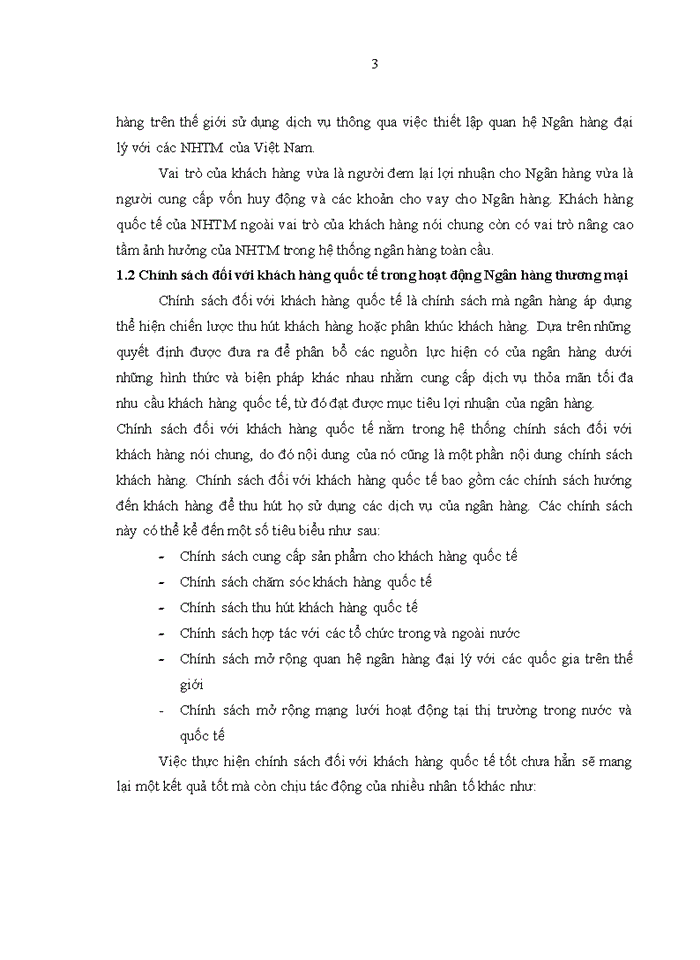 3

hàng trên thế giới sử dụng dịch vụ thông qua việc thiết lập quan hệ Ngân hàng đại lý với các NHTM của Việt Nam.

Vai trò của khách hàng vừa là người đem lại lợi nhuận cho Ngân hàng vừa là người cung cấp vốn huy động và các khoản cho vay cho Ngân hàng. Khách hàng quốc tế của NHTM ngoài vai trò của khách hàng nói chung còn có vai trò nâng cao tầm ảnh hưởng của NHTM trong hệ thống ngân hàng toàn cầu.

1.2 Chính sách đối với khách hàng quốc tế trong hoạt động Ngân hàng thương mại

Chính sách đối với khách hàng quốc tế là chính sách mà ngân hàng áp dụng thể hiện chiến lược thu hút khách hàng hoặc phân khúc khách hàng. Dựa trên những quyết định được đưa ra để phân bổ các nguồn lực hiện có của ngân hàng dưới những hình thức và biện pháp khác nhau nhằm cung cấp dịch vụ thỏa mãn tối đa nhu cầu khách hàng quốc tế, từ đó đạt được mục tiêu lợi nhuận của ngân hàng.

Chính sách đối với khách hàng quốc tế nằm trong hệ thống chính sách đối với khách hàng nói chung, do đó nội dung của nó cũng là một phần nội dung chính sách khách hàng. Chính sách đối với khách hàng quốc tế bao gồm các chính sách hướng đến khách hàng để thu hút họ sử dụng các dịch vụ của ngân hàng. Các chính sách này có thể kể đến một số tiêu biểu như sau:

- Chính sách cung cấp sản phẩm cho khách hàng quốc tế
- Chính sách chăm sóc khách hàng quốc tế
- Chính sách thu hút khách hàng quốc tế
- Chính sách hợp tác với các tổ chức trong và ngoài nước
- Chính sách mở rộng quan hệ ngân hàng đại lý với các quốc gia trên thế giới
- Chính sách mở rộng mạng lưới hoạt động tại thị trường trong nước và quốc tế

Việc thực hiện chính sách đối với khách hàng quốc tế tốt chưa hẳn sẽ mang lại một kết quả tốt mà còn chịu tác động của nhiều nhân tố khác như: